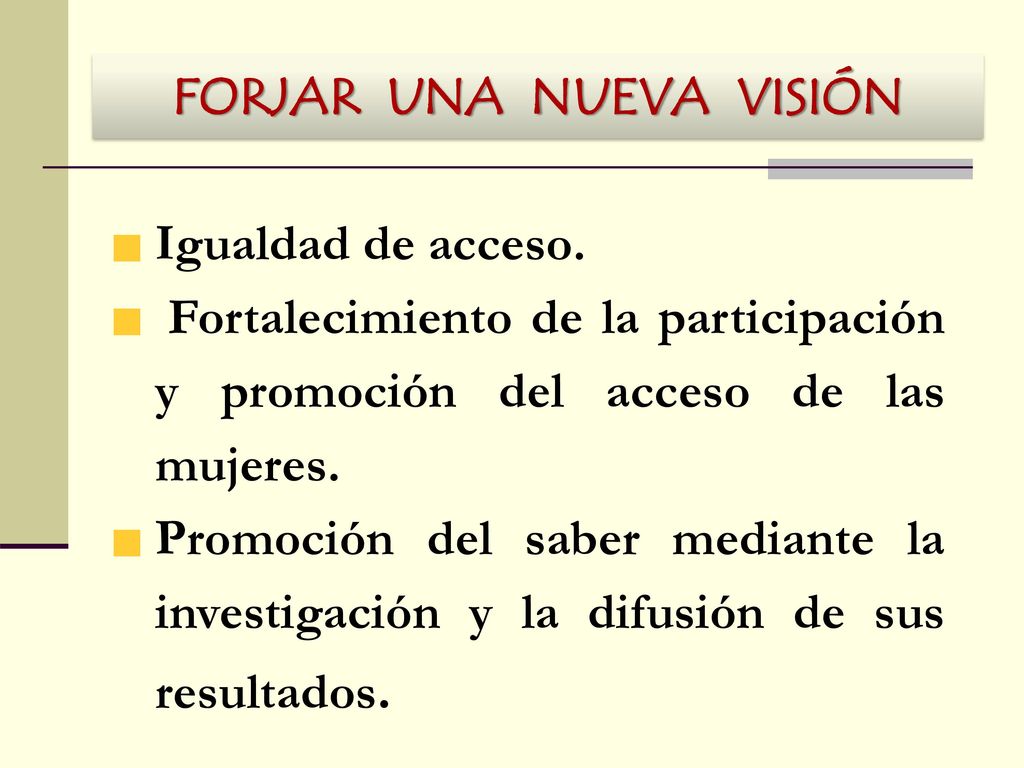 FORJAR UNA NUEVA VISIÓN

Igualdad de acceso.

Fortalecimiento de la participación y promoción del acceso de las mujeres.

Promoción del saber mediante la investigación y la difusión de sus resultados.